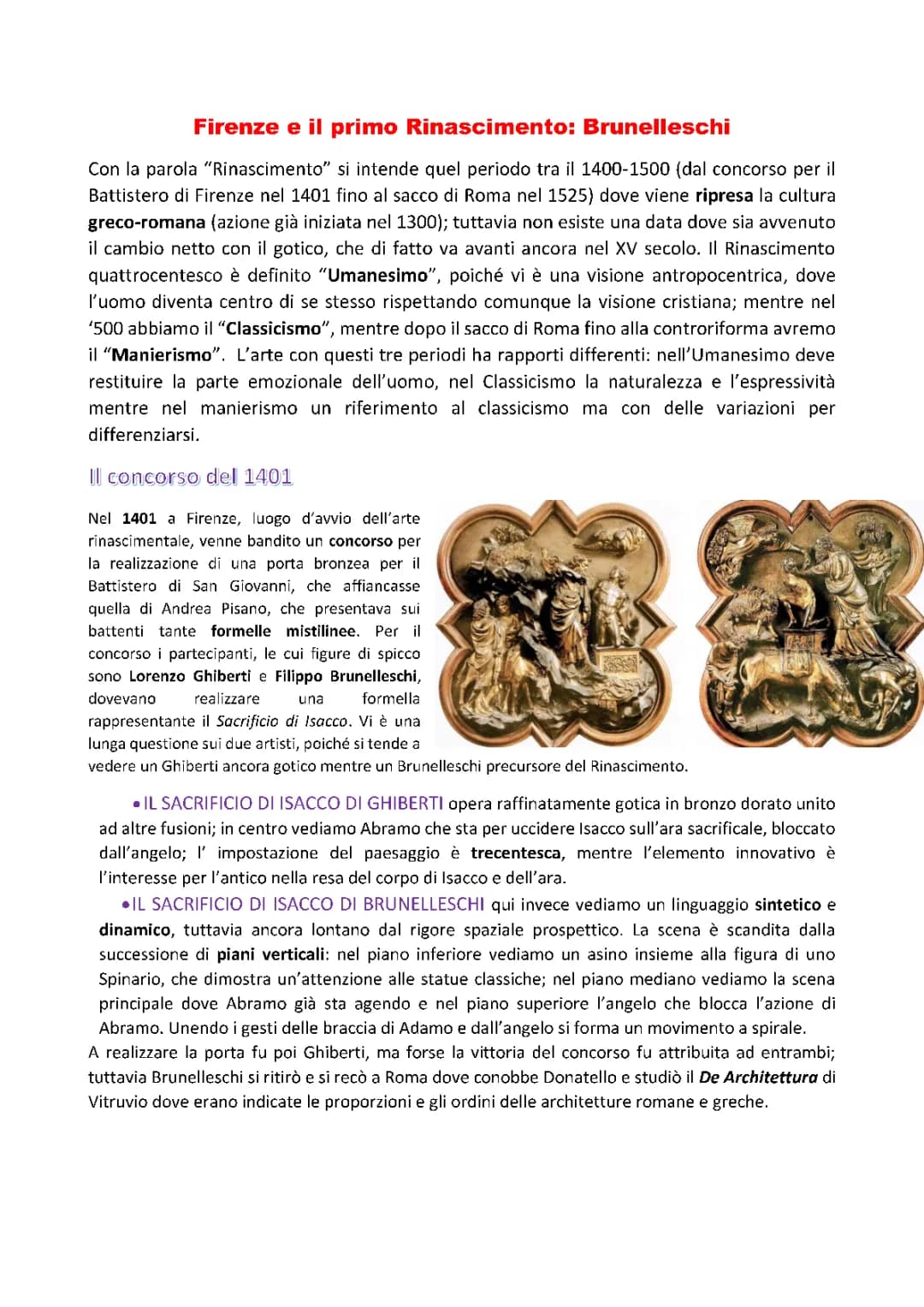 Firenze e il primo Rinascimento: Brunelleschi

Con la parola "Rinascimento" si intende quel periodo tra il 1400-1500 (dal concorso per il Battistero di Firenze nel 1401 fino al sacco di Roma nel 1525) dove viene ripresa la cultura greco-romana (azione già iniziata nel 1300); tuttavia non esiste una data dove sia avvenuto il cambio netto con il gotico, che di fatto va avanti ancora nel XV secolo. Il Rinascimento quattrocentesco è definito "Umanesimo", poiché vi è una visione antropocentrica, dove l'uomo diventa centro di se stesso rispettando comunque la visione cristiana; mentre nel '500 abbiamo il "Classicismo", mentre dopo il sacco di Roma fino alla controriforma avremo il "Manierismo". L'arte con questi tre periodi ha rapporti differenti: nell'Umanesimo deve restituire la parte emozionale dell'uomo, nel Classicismo la naturalezza e l'espressività mentre nel manierismo un riferimento al classicismo ma con delle variazioni per differenziarsi.

Il concorso del 1401

Nel 1401 a Firenze, luogo d'avvio dell'arte rinascimentale, venne bandito un concorso per la realizzazione di una porta bronzea per il Battistero di San Giovanni, che affiancasse quella di Andrea Pisano, che presentava sui battenti tante formelle mistilinee. Per il concorso i partecipanti, le cui figure di spicco sono Lorenzo Ghiberti e Filippo Brunelleschi, dovevano realizzare una formella rappresentante il Sacrificio di Isacco. Vi è una lunga questione sui due artisti, poiché si tende a vedere un Ghiberti ancora gotico mentre un Brunelleschi precursore del Rinascimento.

• IL SACRIFICIO DI ISACCO DI GHIBERTI opera raffinatamente gotica in bronzo dorato unito ad altre fusioni; in centro vediamo Abramo che sta per uccidere Isacco sull'ara sacrificale, bloccato dall'angelo; l' impostazione del paesaggio è trecentesca, mentre l'elemento innovativo è l'interesse per l'antico nella resa del corpo di Isacco e dell'ara.

• IL SACRIFICIO DI ISACCO DI BRUNELLESCHI qui invece vediamo un linguaggio sintetico e dinamico, tuttavia ancora lontano dal rigore spaziale prospettico. La scena è scandita dalla successione di piani verticali: nel piano inferiore vediamo un asino insieme alla figura di uno Spinario, che dimostra un'attenzione alle statue classiche; nel piano mediano vediamo la scena principale dove Abramo già sta agendo e nel piano superiore l'angelo che blocca l'azione di Abramo. Unendo i gesti delle braccia di Adamo e dall'angelo si forma un movimento a spirale.

A realizzare la porta fu poi Ghiberti, ma forse la vittoria del concorso fu attribuita ad entrambi; tuttavia Brunelleschi si ritirò e si recò a Roma dove conobbe Donatello e studiò il De Architettura di Vitruvio dove erano indicate le proporzioni e gli ordini delle architetture romane e greche.